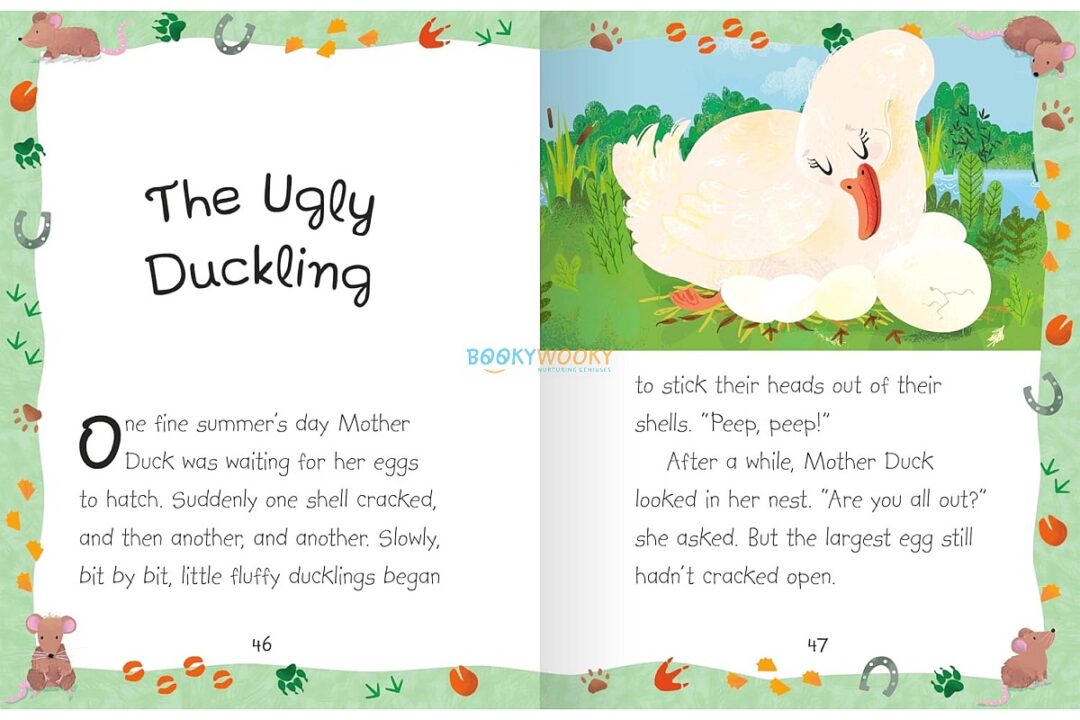 The Ugly Duckling

One fine summer's day Mother Duck was waiting for her eggs to hatch. Suddenly one shell cracked, and then another, and another. Slowly, bit by bit, little fluffy ducklings began

46

BOOKYWOOKY
NURTURING GENIUSES

to stick their heads out of their shells. "Peep, peep!"

After a while, Mother Duck looked in her nest. "Are you all out?" she asked. But the largest egg still hadn't cracked open.

47